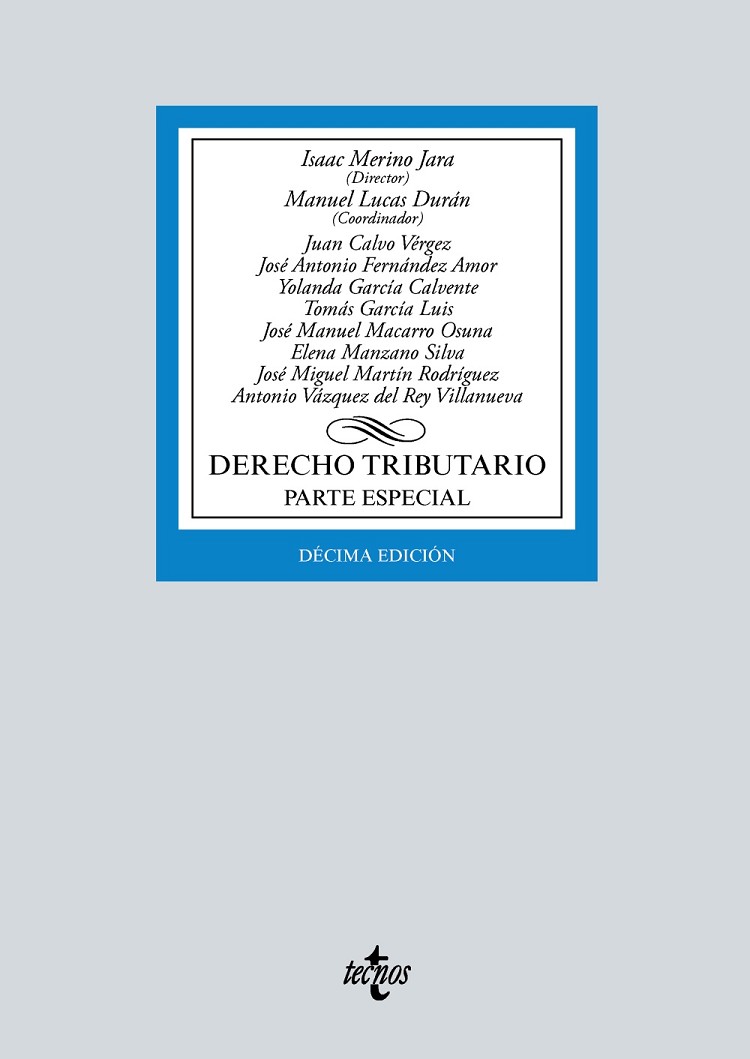 Isaac Merino Jara
(Director)
Manuel Lucas Durán
(Coordinador)
Juan Calvo Vérgez
José Antonio Fernández Amor
Yolanda García Calvente
Tomás García Luis
José Manuel Macarro Osuna
Elena Manzano Silva
José Miguel Martín Rodríguez
Antonio Vázquez del Rey Villanueva

DERECHO TRIBUTARIO
PARTE ESPECIAL

DÉCIMA EDICIÓN

tecnos